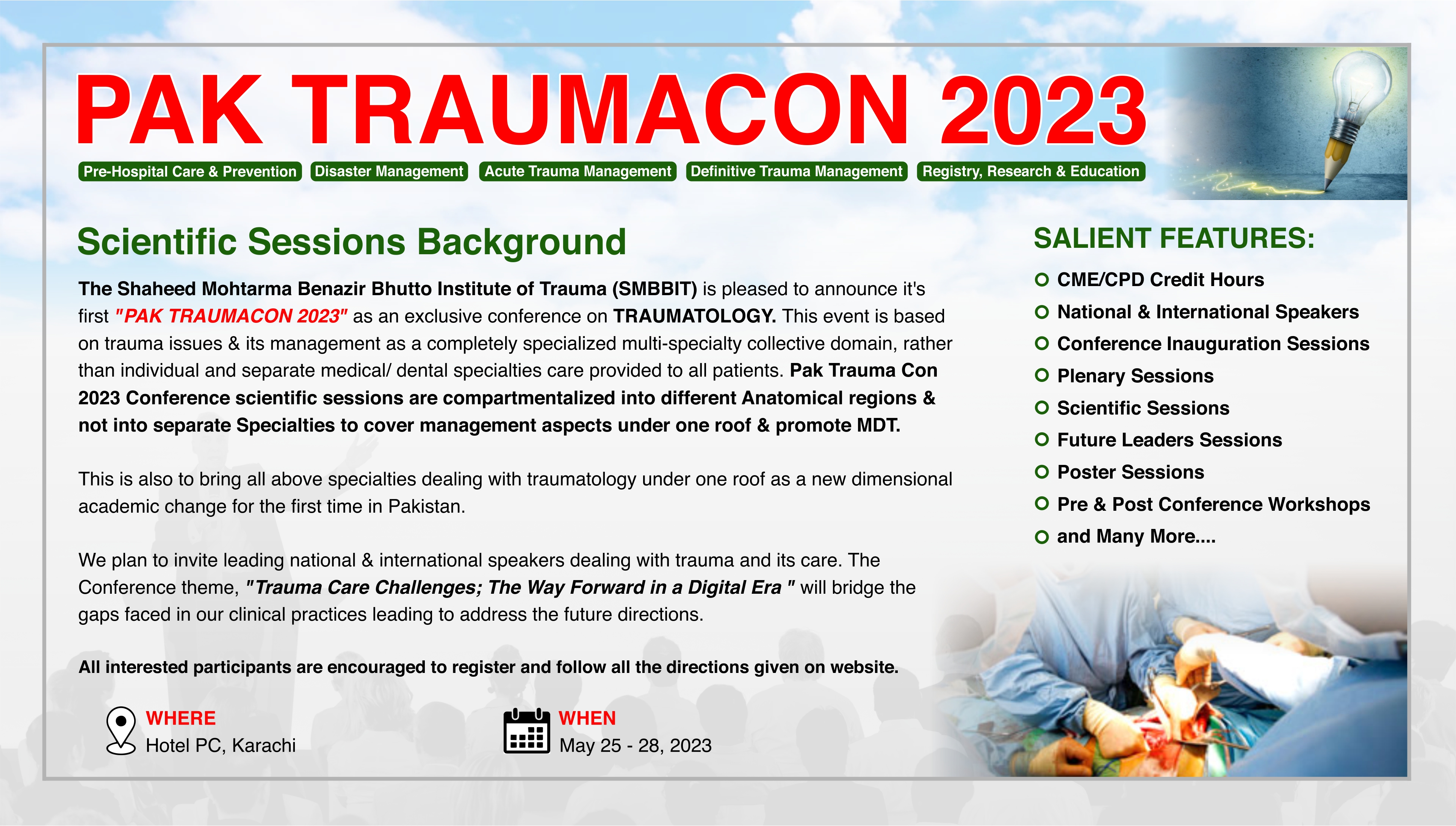 PAK TRAUMACON 2023

Pre-Hospital Care & Prevention Disaster Management Acute Trauma Management Definitive Trauma Management Registry, Research & Education

Scientific Sessions Background

The Shaheed Mohtarma Benazir Bhutto Institute of Trauma (SMBBIT) is pleased to announce it's first "PAK TRAUMACON 2023" as an exclusive conference on TRAUMATOLOGY. This event is based on trauma issues & its management as a completely specialized multi-specialty collective domain, rather than individual and separate medical/ dental specialties care provided to all patients. Pak Trauma Con 2023 Conference scientific sessions are compartmentalized into different Anatomical regions & not into separate Specialties to cover management aspects under one roof & promote MDT.

This is also to bring all above specialties dealing with traumatology under one roof as a new dimensional academic change for the first time in Pakistan.

We plan to invite leading national & international speakers dealing with trauma and its care. The Conference theme, "Trauma Care Challenges; The Way Forward in a Digital Era " will bridge the gaps faced in our clinical practices leading to address the future directions.

All interested participants are encouraged to register and follow all the directions given on website.

WHERE
Hotel PC, Karachi

WHEN
May 25 - 28, 2023

SALIENT FEATURES:
CME/CPD Credit Hours
National & International Speakers
Conference Inauguration Sessions
Plenary Sessions
Scientific Sessions
Future Leaders Sessions
Poster Sessions
Pre & Post Conference Workshops
and Many More....